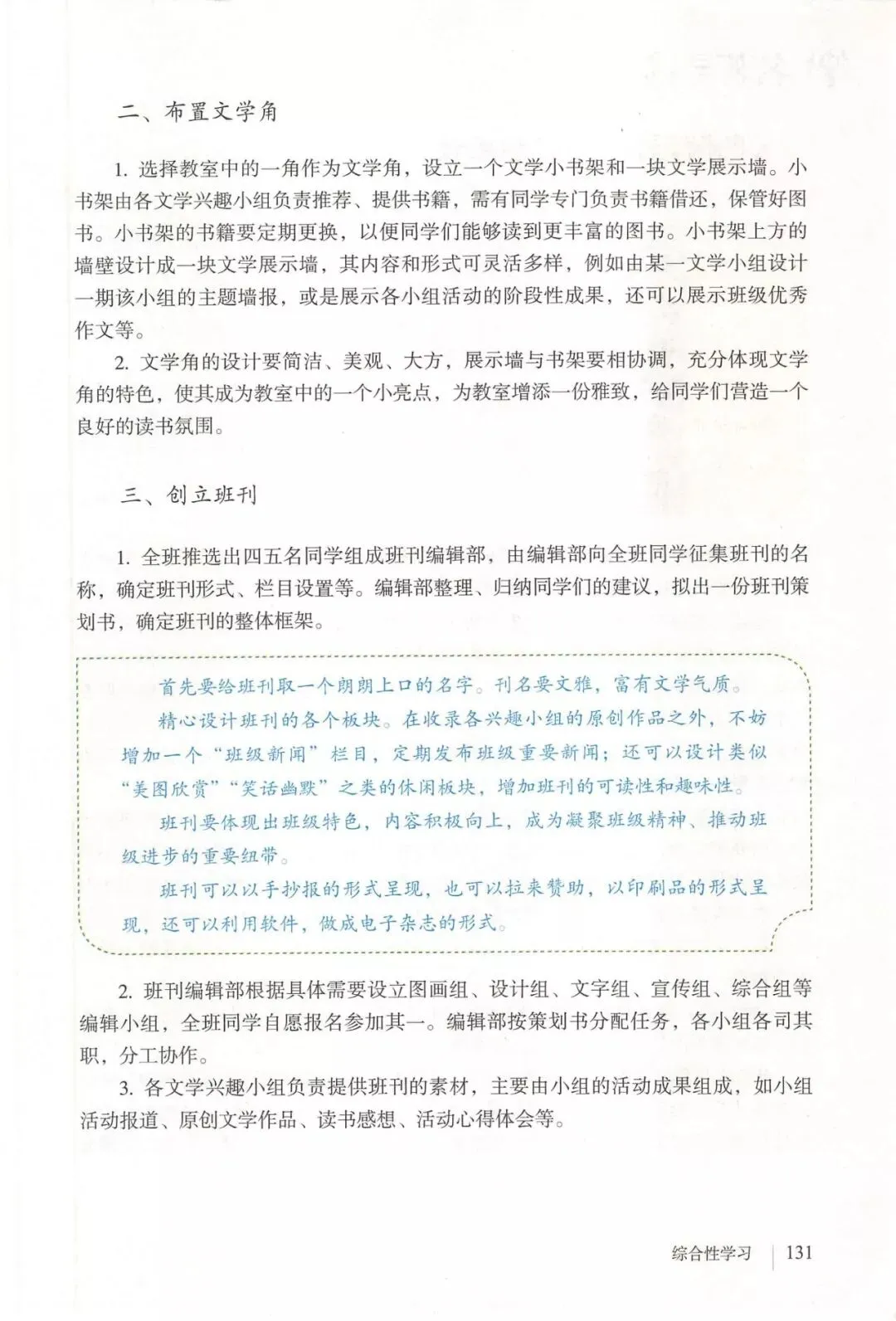 二、布置文学角

1. 选择教室中的一角作为文学角，设立一个文学小书架和一块文学展示墙。小书架由各文学兴趣小组负责推荐、提供书籍，需有同学专门负责书籍借还，保管好图书。小书架的书籍要定期更换，以便同学们能够读到更丰富的图书。小书架上方的墙壁设计成一块文学展示墙，其内容和形式可灵活多样，例如由某一文学小组设计一期该小组的主题墙报，或是展示各小组活动的阶段性成果，还可以展示班级优秀作文等。

2. 文学角的设计要简洁、美观、大方，展示墙与书架要相协调，充分体现文学角的特色，使其成为教室中的一个小亮点，为教室增添一份雅致，给同学们营造一个良好的读书氛围。

三、创立班刊

1. 全班推选出四五名同学组成班刊编辑部，由编辑部向全班同学征集班刊的名称，确定班刊形式、栏目设置等。编辑部整理、归纳同学们的建议，拟出一份班刊策划书，确定班刊的整体框架。

首先要给班刊取一个朗朗上口的名字。刊名要文雅，富有文学气质。

精心设计班刊的各个板块。在收录各兴趣小组的原创作品之外，不妨增加一个“班级新闻”栏目，定期发布班级重要新闻；还可以设计类似“美图欣赏”“笑话幽默”之类的休闲板块，增加班刊的可读性和趣味性。

班刊要体现出班级特色，内容积极向上，成为凝聚班级精神、推动班级进步的重要纽带。

班刊可以以手抄报的形式呈现，也可以拉来赞助，以印刷品的形式呈现，还可以利用软件，做成电子杂志的形式。

2. 班刊编辑部根据具体需要设立图画组、设计组、文字组、宣传组、综合组等编辑小组，全班同学自愿报名参加其一。编辑部按策划书分配任务，各小组各司其职，分工协作。

3. 各文学兴趣小组负责提供班刊的素材，主要由小组的活动成果组成，如小组活动报道、原创文学作品、读书感想、活动心得体会等。

综合性学习 131